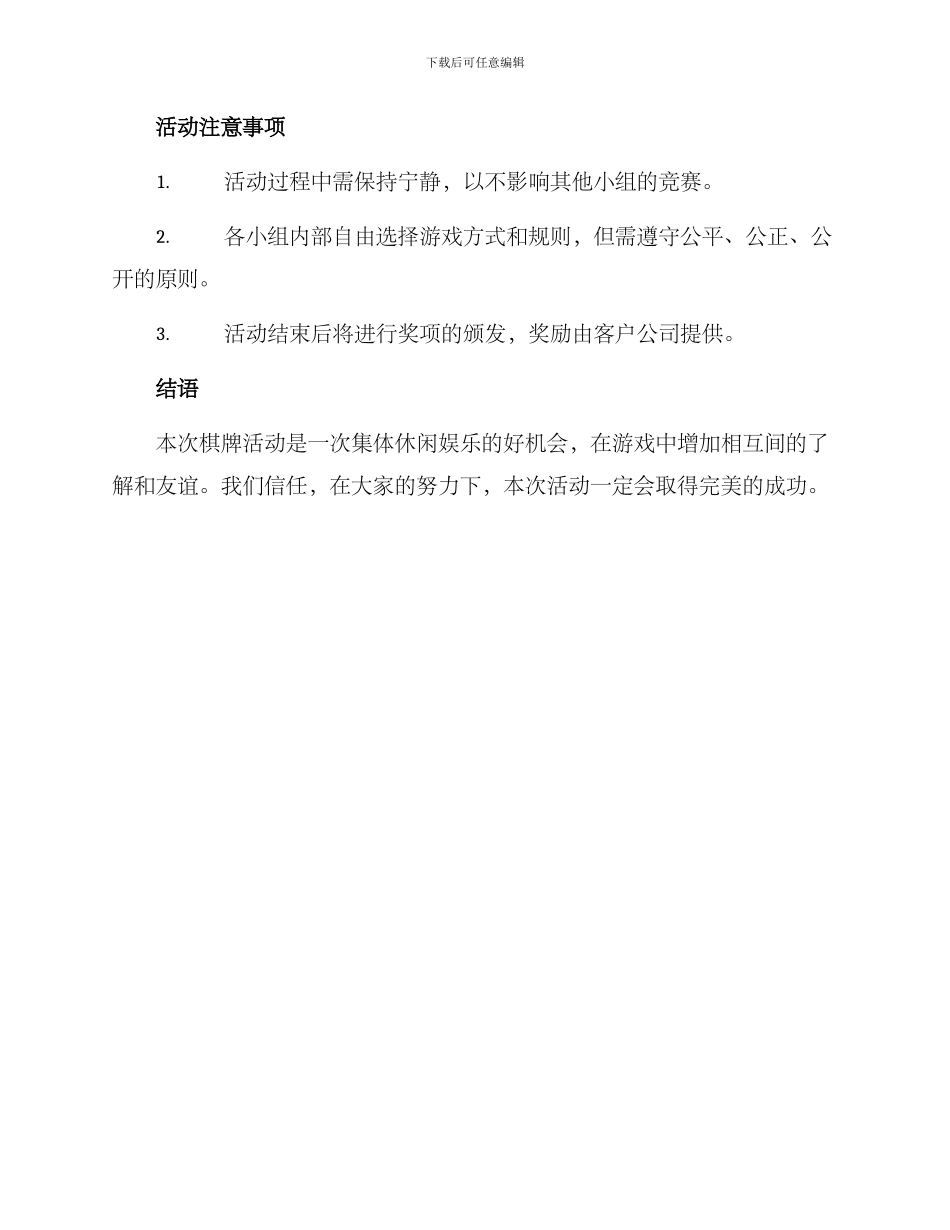 下载后可任意编辑

活动注意事项

1. 活动过程中需保持宁静，以不影响其他小组的竞赛。

2. 各小组内部自由选择游戏方式和规则，但需遵守公平、公正、公开的原则。

3. 活动结束后将进行奖项的颁发，奖励由客户公司提供。

结语

本次棋牌活动是一次集体休闲娱乐的好机会，在游戏中增加相互间的了解和友谊。我们信任，在大家的努力下，本次活动一定会取得完美的成功。